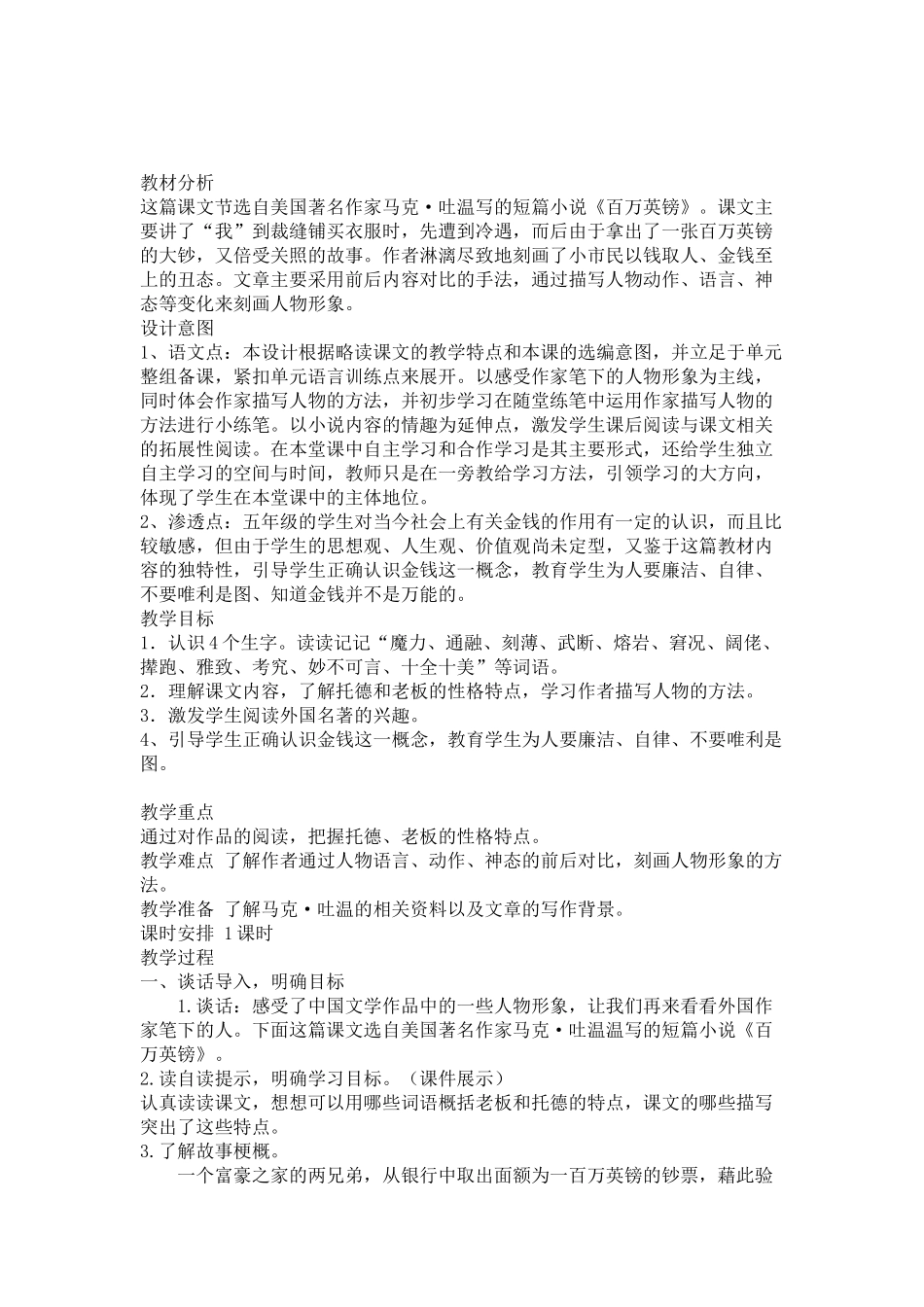 教材分析
这篇课文节选自美国著名作家马克·吐温写的短篇小说《百万英镑》。课文主要讲了“我”到裁缝铺买衣服时，先遭到冷遇，而后由于拿出了一张百万英镑的大钞，又倍受关照的故事。作者淋漓尽致地刻画了小市民以钱取人、金钱至上的丑态。文章主要采用前后内容对比的手法，通过描写人物动作、语言、神态等变化来刻画人物形象。
设计意图
1、语文点：本设计根据略读课文的教学特点和本课的选编意图，并立足于单元整组备课，紧扣单元语言训练点来展开。以感受作家笔下的人物形象为主线，同时体会作家描写人物的方法，并初步学习在随堂练笔中运用作家描写人物的方法进行小练笔。以小说内容的情趣为延伸点，激发学生课后阅读与课文相关的拓展性阅读。在本堂课中自主学习和合作学习是其主要形式，还给学生独立自主学习的空间与时间，教师只是在一旁教给学习方法，引领学习的大方向，体现了学生在本堂课中的主体地位。
2、渗透点：五年级的学生对当今社会上有关金钱的作用有一定的认识，而且比较敏感，但由于学生的思想观、人生观、价值观尚未定型，又鉴于这篇教材内容的独特性，引导学生正确认识金钱这一概念，教育学生为人要廉洁、自律、不要唯利是图、知道金钱并不是万能的。
教学目标
1．认识4个生字。读读记记“魔力、通融、刻薄、武断、熔岩、窘况、阔佬、撵跑、雅致、考究、妙不可言、十全十美”等词语。
2．理解课文内容，了解托德和老板的性格特点，学习作者描写人物的方法。
3．激发学生阅读外国名著的兴趣。
4、引导学生正确认识金钱这一概念，教育学生为人要廉洁、自律、不要唯利是图。

教学重点
通过对作品的阅读，把握托德、老板的性格特点。
教学难点 了解作者通过人物语言、动作、神态的前后对比，刻画人物形象的方法。
教学准备 了解马克·吐温的相关资料以及文章的写作背景。
课时安排 1课时
教学过程
一、谈话导入，明确目标
1.谈话：感受了中国文学作品中的一些人物形象，让我们再来看看外国作家笔下的人。下面这篇课文选自美国著名作家马克·吐温温写的短篇小说《百万英镑》。
2.读自读提示，明确学习目标。（课件展示）
认真读读课文，想想可以用哪些词语概括老板和托德的特点，课文的哪些描写突出了这些特点。
3.了解故事梗概。
一个富豪之家的两兄弟，从银行中取出面额为一百万英镑的钞票，藉此验